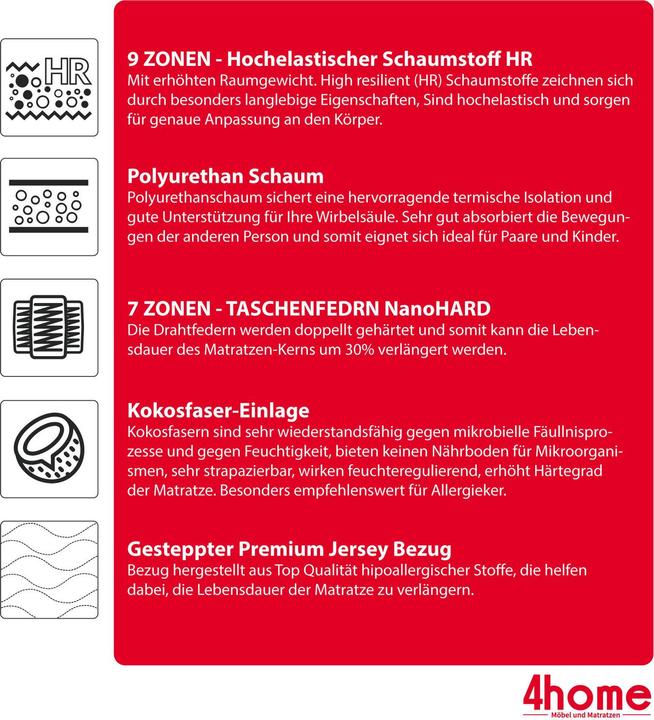 HR

9 ZONEN - Hochelastischer Schaumstoff HR
Mit erhöhten Raumgewicht. High resilient (HR) Schaumstoffe zeichnen sich durch besonders langlebige Eigenschaften, Sind hochelastisch und sorgen für genaue Anpassung an den Körper.

Polyurethan Schaum
Polyurethanschaum sichert eine hervorragende termische Isolation und gute Unterstützung für Ihre Wirbelsäule. Sehr gut absorbiert die Bewegungen der anderen Person und somit eignet sich ideal für Paare und Kinder.

7 ZONEN - TASCHENFEDRN NanoHARD
Die Drahtfedern werden doppellt gehärtet und somit kann die Lebensdauer des Matratzen-Kerns um 30% verlängert werden.

Kokosfaser-Einlage
Kokosfasern sind sehr wiederstandsfähig gegen mikrobielle Fäullnisprozesse und gegen Feuchtigkeit, bieten keinen Nährboden für Mikroorganismen, sehr strapazierbar, wirken feuchteregulierend, erhöht Härtegrad der Matratze. Besonders empfehlenswert für Allergieker.

Gesteppter Premium Jersey Bezug
Bezug hergestellt aus Top Qualität hipoallergischer Stoffe, die helfen dabei, die Lebensdauer der Matratze zu verlängern.

4home
Möbel und Matratzen